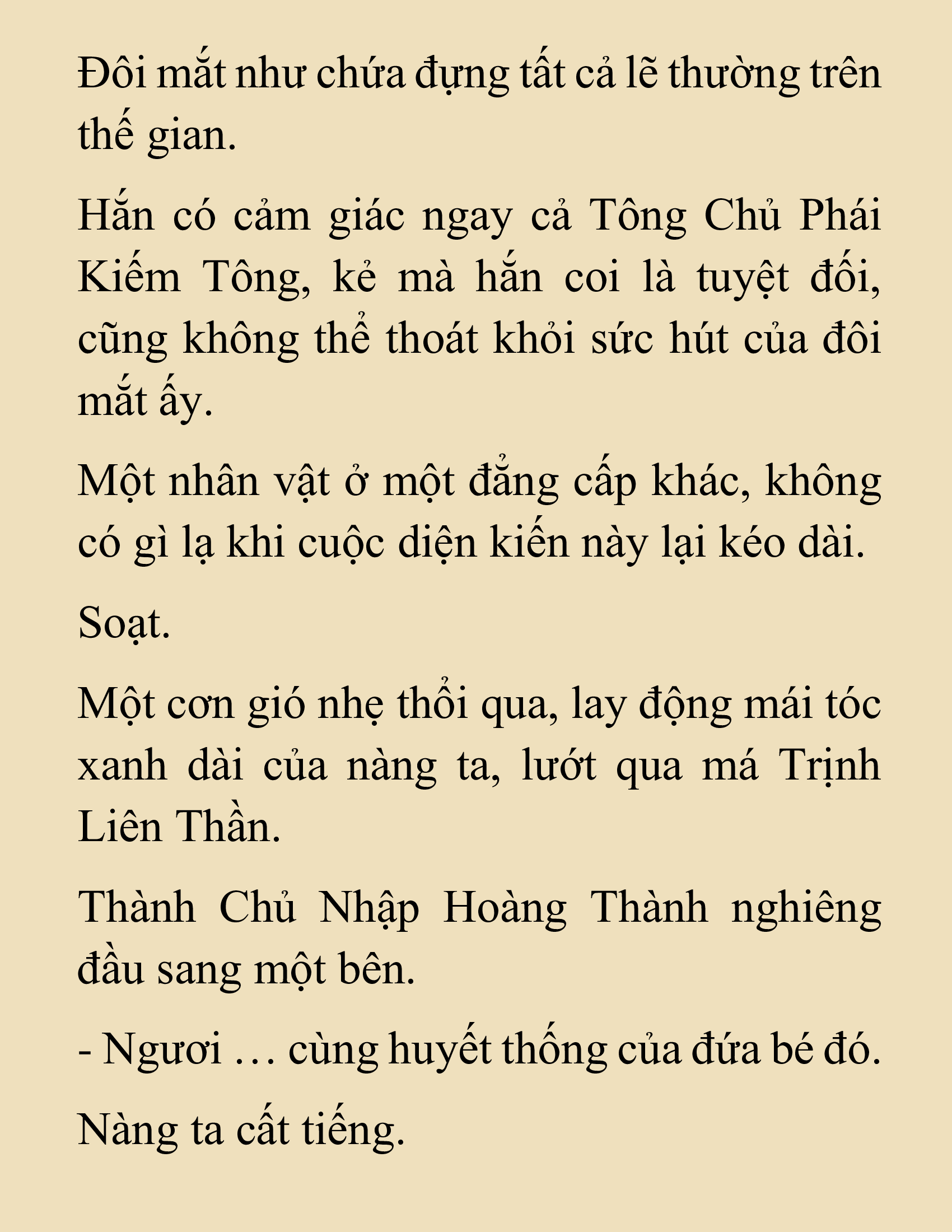 Đôi mắt như chứa đựng tất cả lẽ thường trên thế gian.

Hắn có cảm giác ngay cả Tông Chủ Phái Kiếm Tông, kẻ mà hắn coi là tuyệt đối, cũng không thể thoát khỏi sức hút của đôi mắt ấy.

Một nhân vật ở một đẳng cấp khác, không có gì lạ khi cuộc diện kiến này lại kéo dài.

Soạt.

Một cơn gió nhẹ thổi qua, lay động mái tóc xanh dài của nàng ta, lướt qua má Trịnh Liên Thần.

Thành Chủ Nhập Hoàng Thành nghiêng đầu sang một bên.

- Ngươi … cùng huyết thống của đứa bé đó.

Nàng ta cất tiếng.